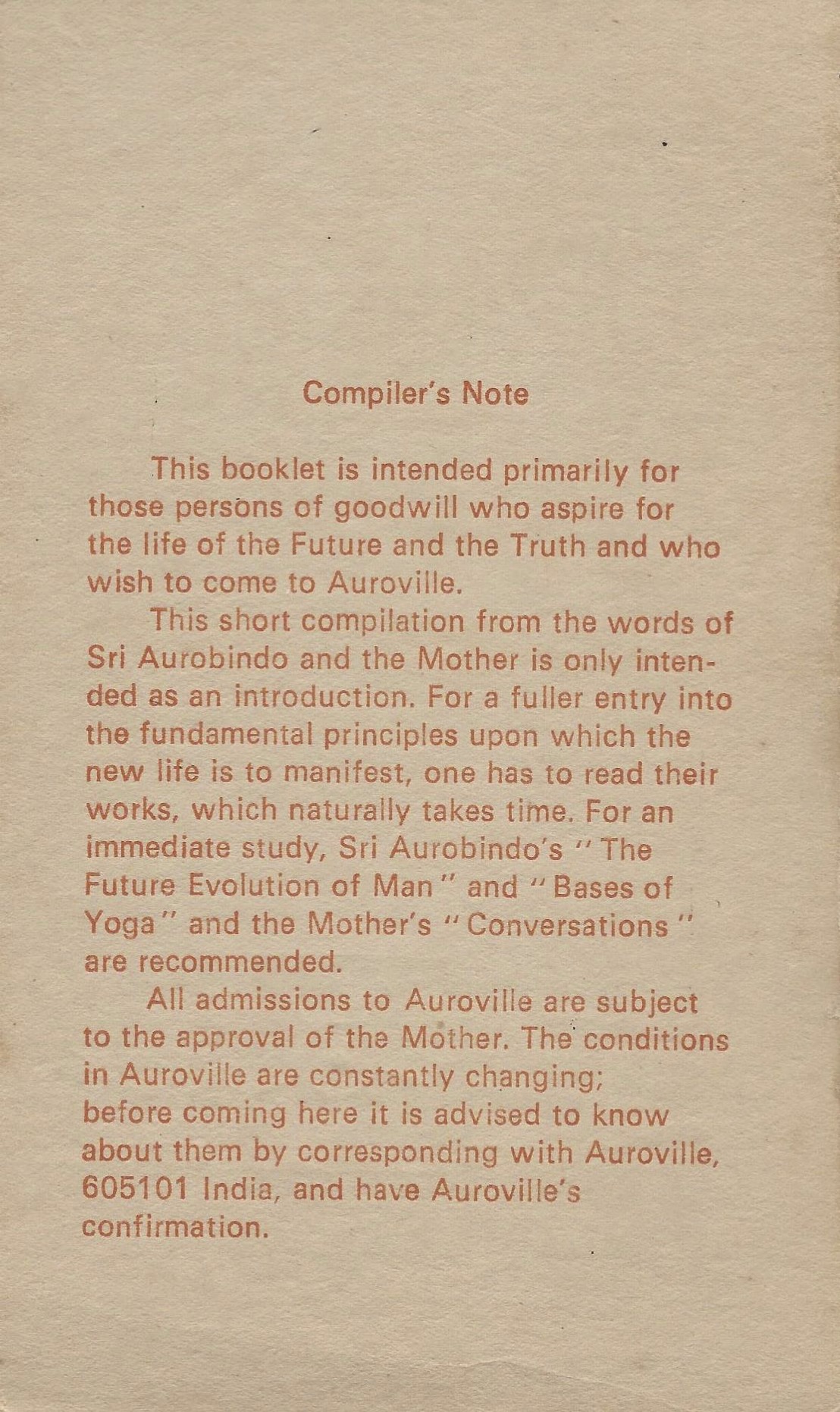 Compiler's Note

This booklet is intended primarily for those persons of goodwill who aspire for the life of the Future and the Truth and who wish to come to Auroville.

This short compilation from the words of Sri Aurobindo and the Mother is only intended as an introduction. For a fuller entry into the fundamental principles upon which the new life is to manifest, one has to read their works, which naturally takes time. For an immediate study, Sri Aurobindo's "The Future Evolution of Man" and "Bases of Yoga" and the Mother's "Conversations" are recommended.

All admissions to Auroville are subject to the approval of the Mother. The conditions in Auroville are constantly changing; before coming here it is advised to know about them by corresponding with Auroville, 605101 India, and have Auroville's confirmation.